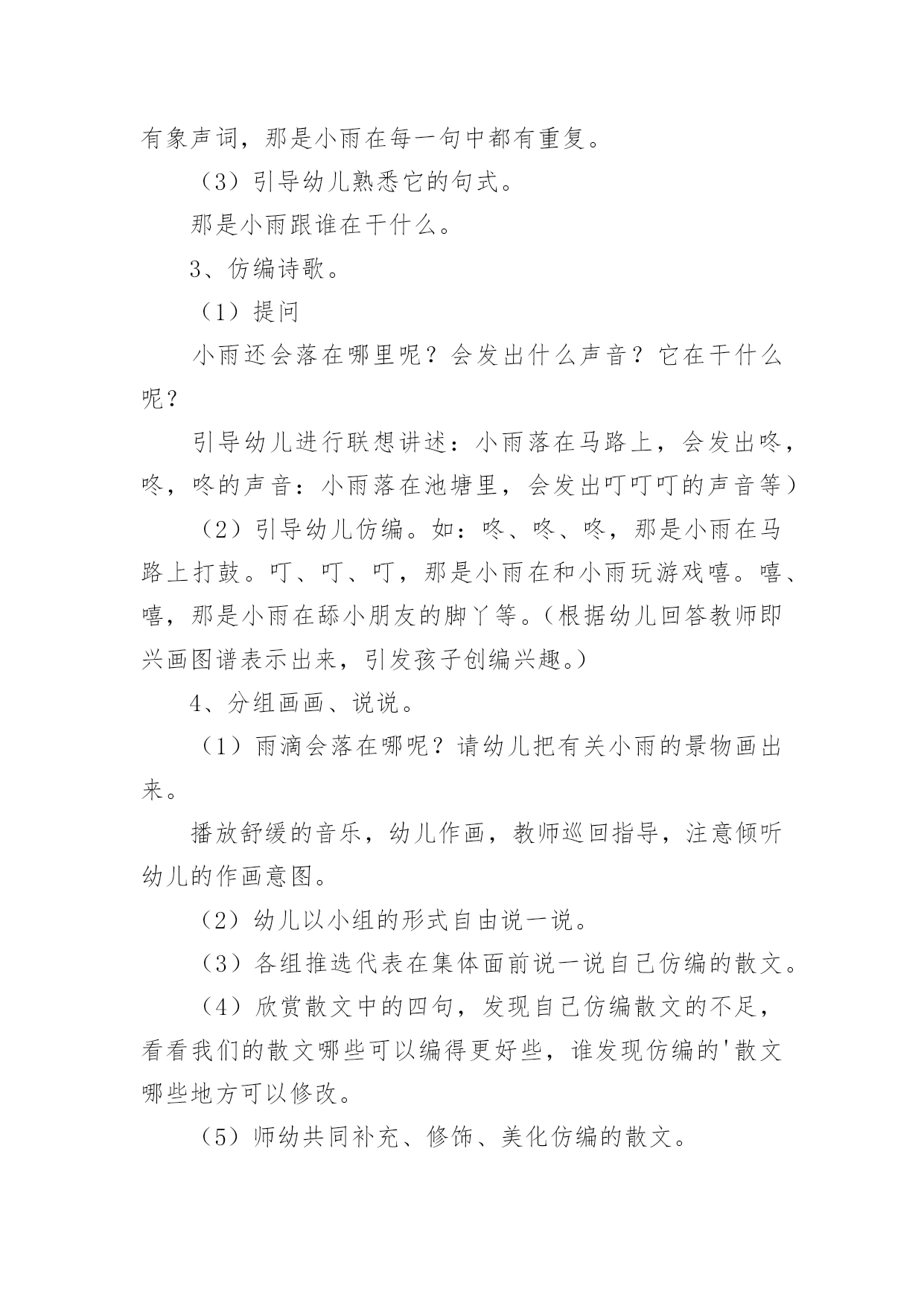 有象声词，那是小雨在每一句中都有重复。

（3）引导幼儿熟悉它的句式。

那是小雨跟谁在干什么。

3、仿编诗歌。

（1）提问

小雨还会落在哪里呢？会发出什么声音？它在干什么呢？

引导幼儿进行联想讲述：小雨落在马路上，会发出咚，咚，咚的声音：小雨落在池塘里，会发出叮叮叮的声音等）

（2）引导幼儿仿编。如：咚、咚、咚，那是小雨在马路上打鼓。叮、叮、叮，那是小雨在和小雨玩游戏嘻。嘻、嘻，那是小雨在舔小朋友的脚丫等。（根据幼儿回答教师即兴画图谱表示出来，引发孩子创编兴趣。）

4、分组画画、说说。

（1）雨滴会落在哪呢？请幼儿把有关小雨的景物画出来。

播放舒缓的音乐，幼儿作画，教师巡回指导，注意倾听幼儿的作画意图。

（2）幼儿以小组的形式自由说一说。

（3）各组推选代表在集体面前说一说自己仿编的散文。

（4）欣赏散文中的四句，发现自己仿编散文的不足，看看我们的散文哪些可以编得更好些，谁发现仿编的'散文哪些地方可以修改。

（5）师幼共同补充、修饰、美化仿编的散文。